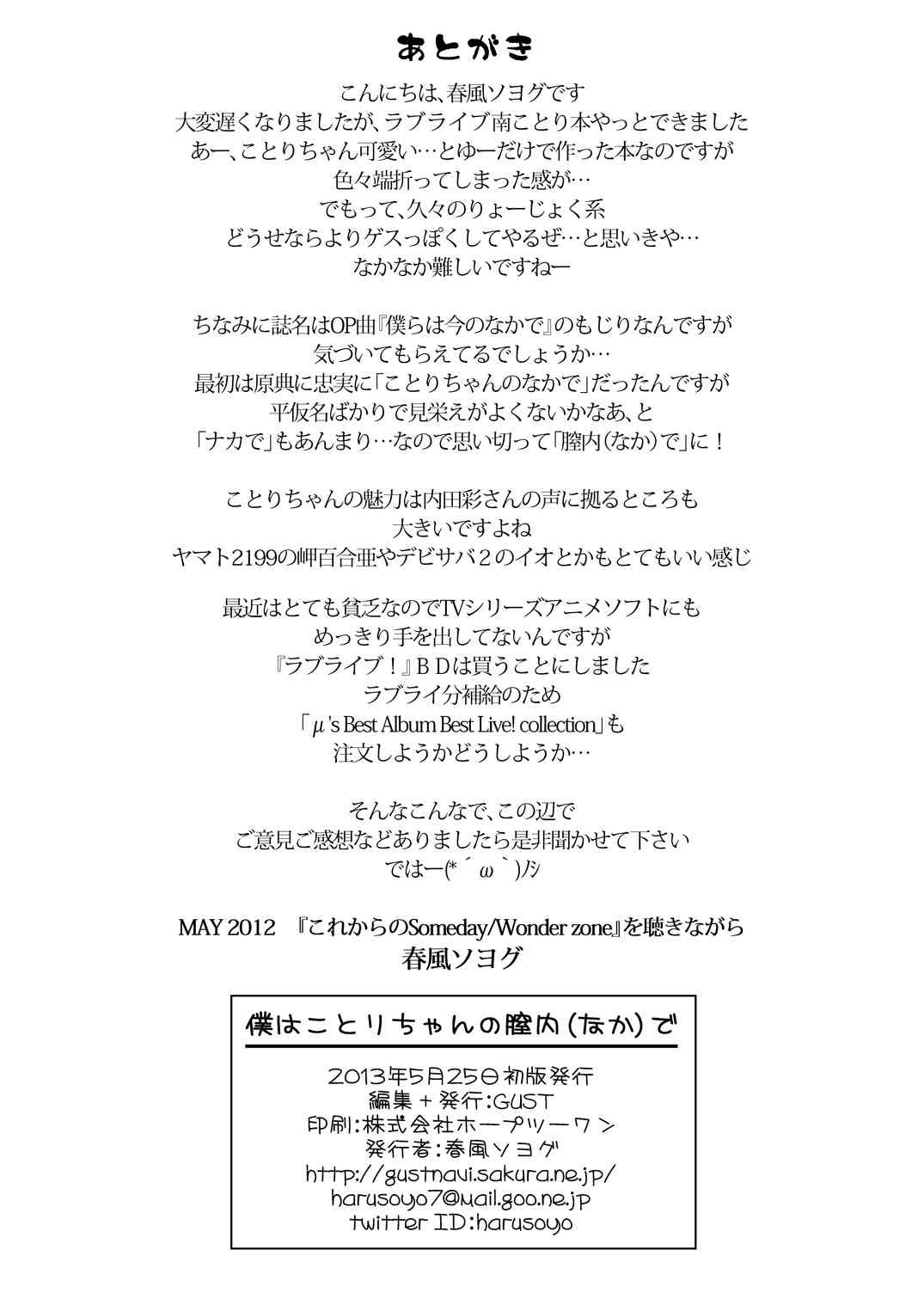 あとがき

こんにちは、春風ソヨグです
大変遅くなりましたが、ラブライブ南ことり本やっとできました
あー、ことりちゃん可愛い…とゆーだけで作った本なのですが
色々端折ってしまった感が…
でもって、久々のりょーじょく系
どうせならよりゲスっぽくしてやるぜ…と思いきや…
なかなか難しいですねー

ちなみに誌名はOP曲『僕らは今のなかで』のもじりなんですが
気づいてもらえてるでしょうか…
最初は原典に忠実に「ことりちゃんのなかで」だったんですが
平仮名ばかりで見栄えがよくないかなあ、と
「ナカで」もあんまり…なので思い切って「膣内(なか)で」に！

ことりちゃんの魅力は内田彩さんの声に拠るところも
大きいですよね
ヤマト2199の岬百合亜やデビサバ2のイオとかもとてもいい感じ

最近はとても貧乏なのでTVシリーズアニメソフトにも
めっきり手を出してないんですが
『ラブライブ！』ＢＤは買うことにしました
ラブライ分補給のため
「μ's Best Album Best Live! collection」も
注文しようかどうしようか…

そんなこんなで、この辺で
ご意見ご感想などありましたら是非聞かせて下さい
ではー(*´ω`)ﾉｼ

MAY 2012 『これからのSomeday/Wonder zone』を聴きながら
春風ソヨグ

僕はことりちゃんの膣内(なか)で

2013年5月25日初版発行
編集＋発行:GUST
印刷:株式会社ホープツーワン
発行者:春風ソヨグ
http://gustnavi.sakura.ne.jp/
harusoyo7@mail.goo.ne.jp
twitter ID:harusoyo